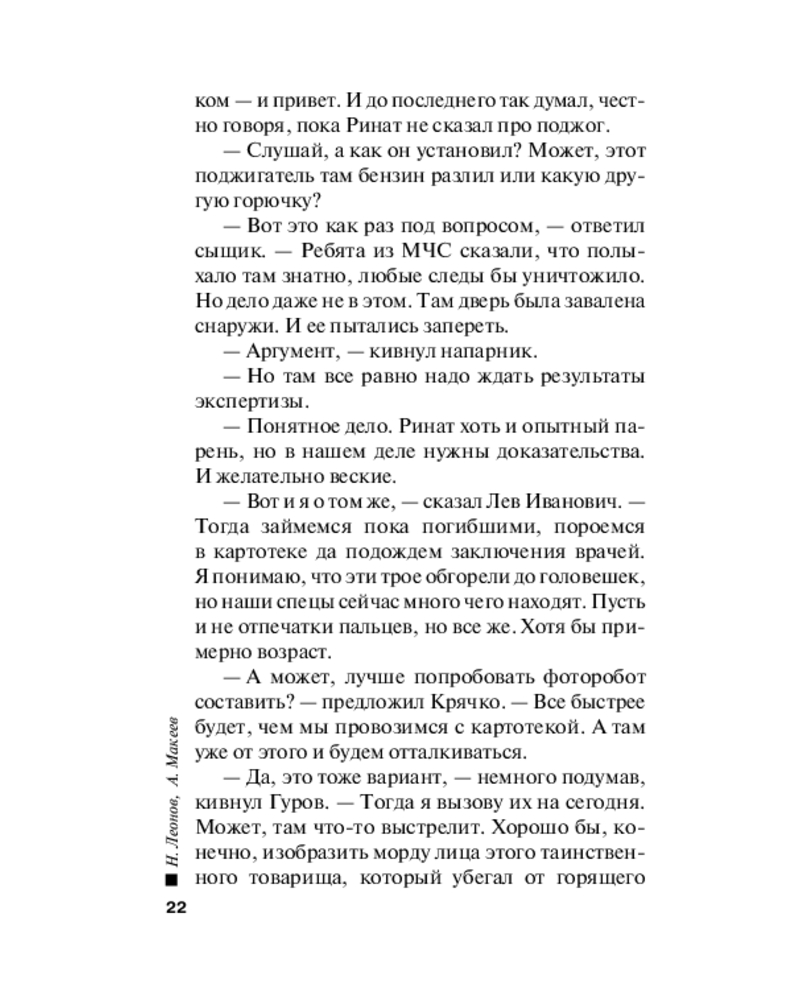 ком — и привет. И до последнего так думал, честно говоря, пока Ринат не сказал про поджог.

— Слушай, а как он установил? Может, этот поджигатель там бензин разлил или какую другую горючку?

— Вот это как раз под вопросом, — ответил сыщик. — Ребята из МЧС сказали, что полыхало там знатно, любые следы бы уничтожило. Но дело даже не в этом. Там дверь была завалена снаружи. И ее пытались запереть.

— Аргумент, — кивнул напарник.

— Но там все равно надо ждать результаты экспертизы.

— Понятное дело. Ринат хоть и опытный парень, но в нашем деле нужны доказательства. И желательно веские.

— Вот и я о том же, — сказал Лев Иванович. — Тогда займемся пока погибшими, пороемся в картотеке да подождем заключения врачей. Я понимаю, что эти трое обгорели до головешек, но наши спецы сейчас много чего находят. Пусть и не отпечатки пальцев, но все же. Хотя бы примерно возраст.

— А может, лучше попробовать фоторобот составить? — предложил Крячко. — Все быстрее будет, чем мы провозимся с картотекой. А там уже от этого и будем отталкиваться.

— Да, это тоже вариант, — немного подумав, кивнул Гуров. — Тогда я вызову их на сегодня. Может, там что-то выстрелит. Хорошо бы, конечно, изобразить морду лица этого таинственного товарища, который убегал от горящего

Н. Леонов, А. Макеев

22